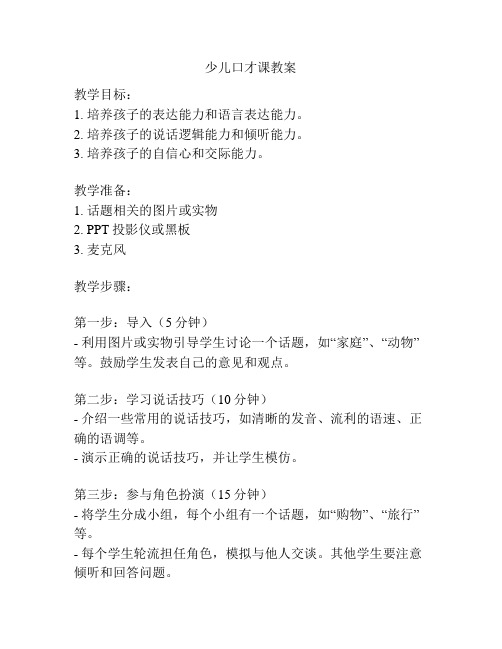 少儿口才课教案

教学目标：
1. 培养孩子的表达能力和语言表达能力。
2. 培养孩子的说话逻辑能力和倾听能力。
3. 培养孩子的自信心和交际能力。

教学准备：
1. 话题相关的图片或实物
2. PPT 投影仪或黑板
3. 麦克风

教学步骤：

第一步：导入（5 分钟）
- 利用图片或实物引导学生讨论一个话题，如“家庭”、“动物”等。鼓励学生发表自己的意见和观点。

第二步：学习说话技巧（10 分钟）
- 介绍一些常用的说话技巧，如清晰的发音、流利的语速、正确的语调等。
- 演示正确的说话技巧，并让学生模仿。

第三步：参与角色扮演（15 分钟）
- 将学生分成小组，每个小组有一个话题，如“购物”、“旅行”等。
- 每个学生轮流担任角色，模拟与他人交谈。其他学生要注意倾听和回答问题。